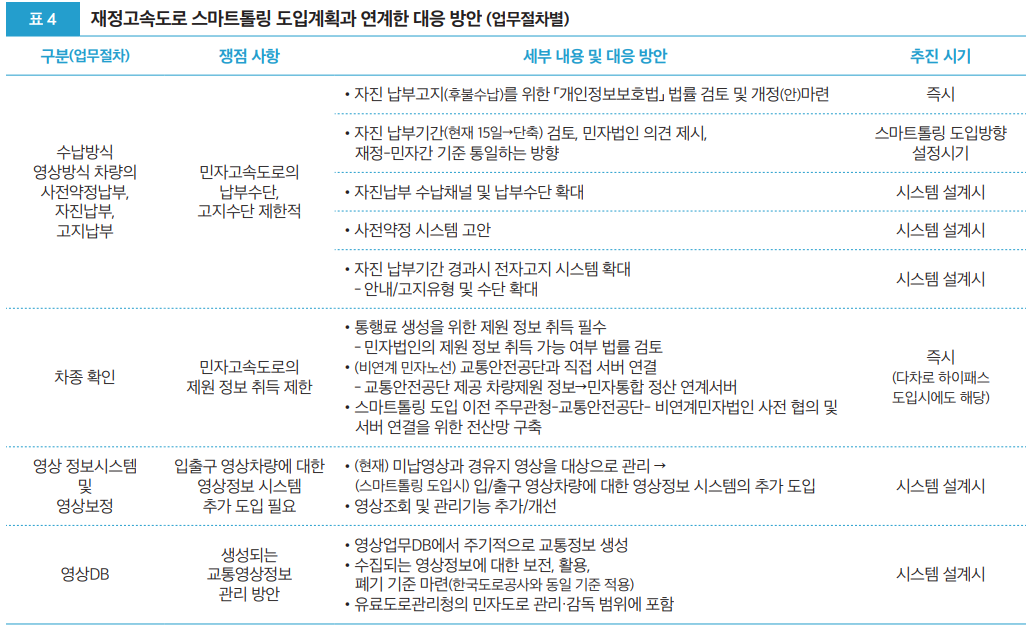 표 4 재정고속도로 스마트톨링 도입계획과 연계한 대응 방안 (업무절차별)

| 구분(업무절차) | 쟁점 사항 | 세부 내용 및 대응 방안 | 추진 시기 |
|---|---|---|---|
| 수납방식 영상방식 차량의 사전약정납부, 자진납부, 고지납부 | 민자고속도로의 납부수단, 고지수단 제한적 | • 자진 납부고지(후불수납)를 위한 「개인정보보호법」 법률 검토 및 개정(안)마련 | 즉시 |
| | | • 자진 납부기간(현재 15일→단축) 검토, 민자법인 의견 제시, 재정-민자간 기준 통일하는 방향 | 스마트톨링 도입방향 설정시기 |
| | | • 자진납부 수납채널 및 납부수단 확대 | 시스템 설계시 |
| | | • 사전약정 시스템 고안 | 시스템 설계시 |
| | | • 자진 납부기간 경과시 전자고지 시스템 확대 - 안내/고지유형 및 수단 확대 | 시스템 설계시 |
| 차종 확인 | 민자고속도로의 제원 정보 취득 제한 | • 통행료 생성을 위한 제원 정보 취득 필수 - 민자법인의 제원 정보 취득 가능 여부 법률 검토 • (비연계 민자노선) 교통안전공단과 직접 서버 연결 - 교통안전공단 제공 차량제원 정보→민자통합 정산 연계서버 • 스마트톨링 도입 이전 주무관청-교통안전공단- 비연계민자법인 사전 협의 및 서버 연결을 위한 전산망 구축 | 즉시 (다차로 하이패스 도입시에도 해당) |
| 영상 정보시스템 및 영상보정 | 입출구 영상차량에 대한 영상정보 시스템 추가 도입 필요 | • (현재) 미납영상과 경유지 영상을 대상으로 관리 → (스마트톨링 도입시) 입/출구 영상차량에 대한 영상정보 시스템의 추가 도입 • 영상조회 및 관리기능 추가/개선 | 시스템 설계시 |
| 영상DB | 생성되는 교통영상정보 관리 방안 | • 영상업무DB에서 주기적으로 교통정보 생성 • 수집되는 영상정보에 대한 보전, 활용, 폐기 기준 마련(한국도로공사와 동일 기준 적용) • 유료도로관리청의 민자도로 관리·감독 범위에 포함 | 시스템 설계시 |